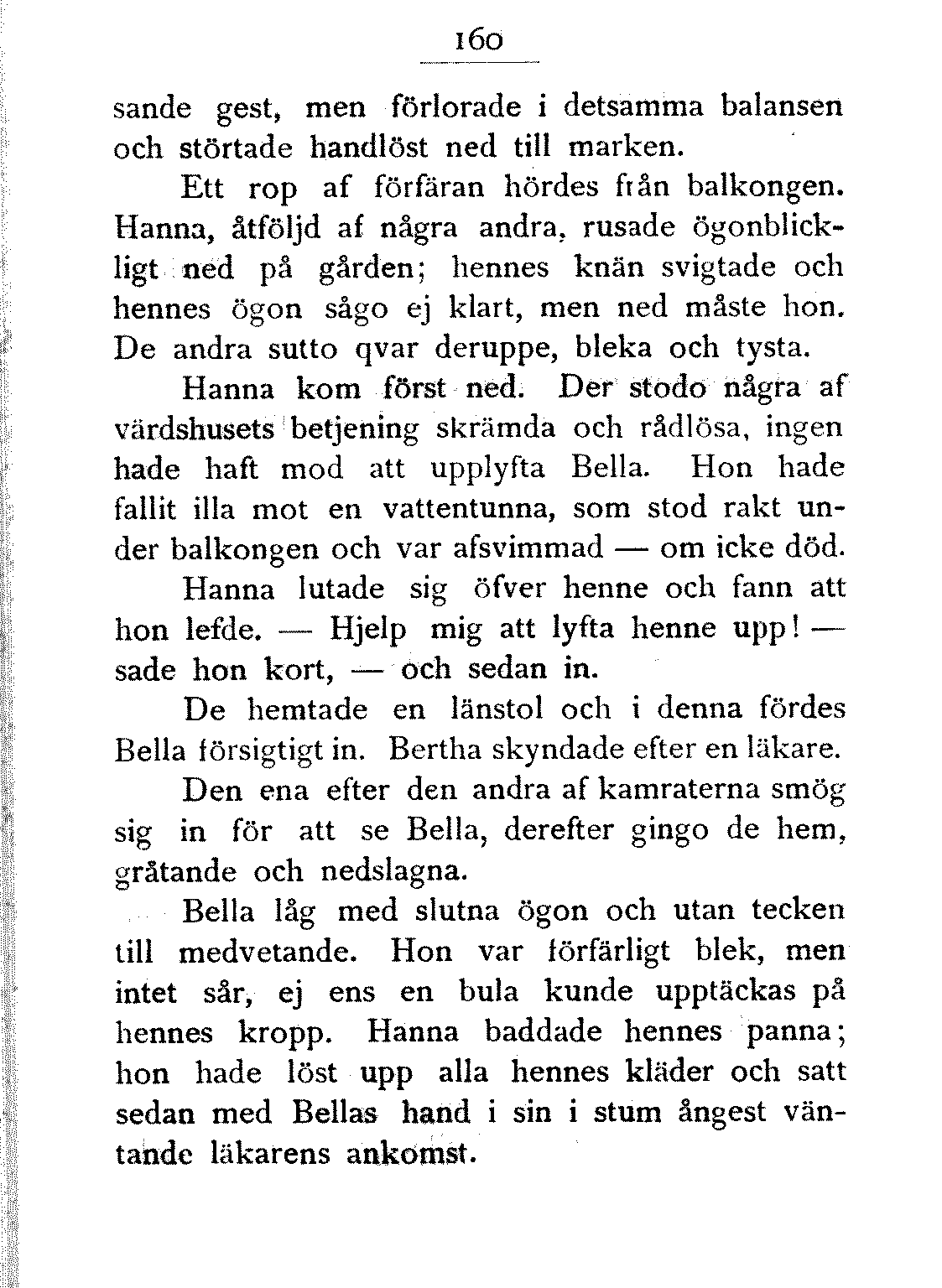 160

sande gest, men förlorade i detsamma balansen och störtade handlöst ned till marken.

Ett rop af förfäran hördes från balkongen. Hanna, åtföljd af några andra, rusade ögonblickligt ned på gården; hennes knän svigtade och hennes ögon sågo ej klart, men ned måste hon. De andra sutto qvar deruppe, bleka och tysta.

Hanna kom först ned. Der stodo några af värdshusets betjening skrämda och rådlösa, ingen hade haft mod att upplyfta Bella. Hon hade fallit illa mot en vattentunna, som stod rakt under balkongen och var afsvimmad — om icke död.

Hanna lutade sig öfver henne och fann att hon lefde. — Hjelp mig att lyfta henne upp! — sade hon kort, — och sedan in.

De hemtade en länstol och i denna fördes Bella försigtigt in. Bertha skyndade efter en läkare.

Den ena efter den andra af kamraterna smög sig in för att se Bella, derefter gingo de hem, gråtande och nedslagna.

Bella låg med slutna ögon och utan tecken till medvetande. Hon var förfärligt blek, men intet sår, ej ens en bula kunde upptäckas på hennes kropp. Hanna baddade hennes panna; hon hade löst upp alla hennes kläder och satt sedan med Bellas hand i sin i stum ångest väntande läkarens ankomst.